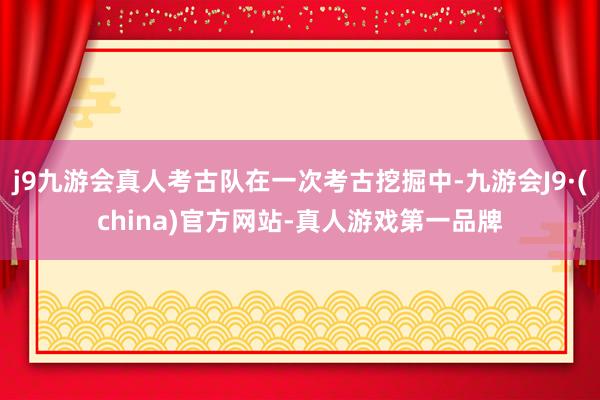 j9九游会真人考古队在一次考古挖掘中-九游会J9·(china)官方网站-真人游戏第一品牌